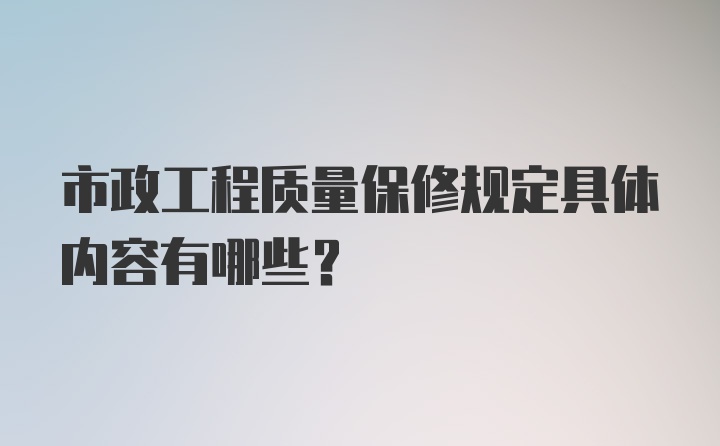 市政工程质量保修规定具体内容有哪些？